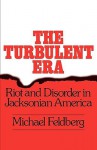 THE TURBULENT ERA

Riot and Disorder in Jacksonian America

Michael Feldberg